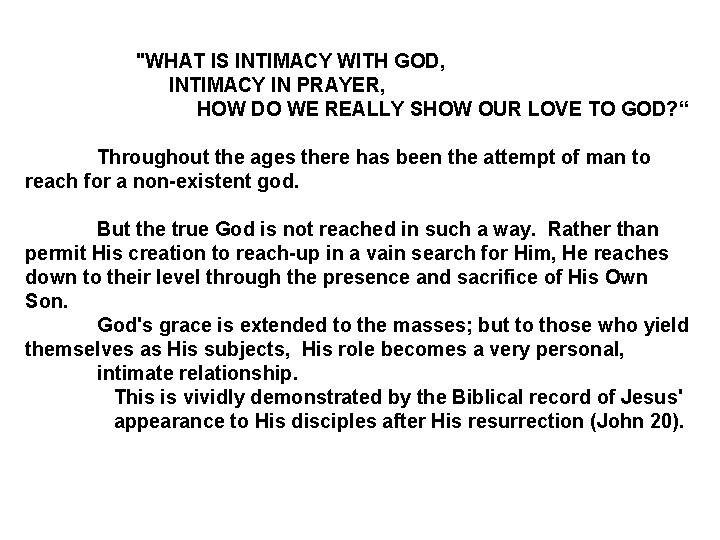 "WHAT IS INTIMACY WITH GOD,
INTIMACY IN PRAYER,
HOW DO WE REALLY SHOW OUR LOVE TO GOD?“

Throughout the ages there has been the attempt of man to reach for a non-existent god.

But the true God is not reached in such a way. Rather than permit His creation to reach-up in a vain search for Him, He reaches down to their level through the presence and sacrifice of His Own Son.

God's grace is extended to the masses; but to those who yield themselves as His subjects, His role becomes a very personal, intimate relationship.

This is vividly demonstrated by the Biblical record of Jesus' appearance to His disciples after His resurrection (John 20).